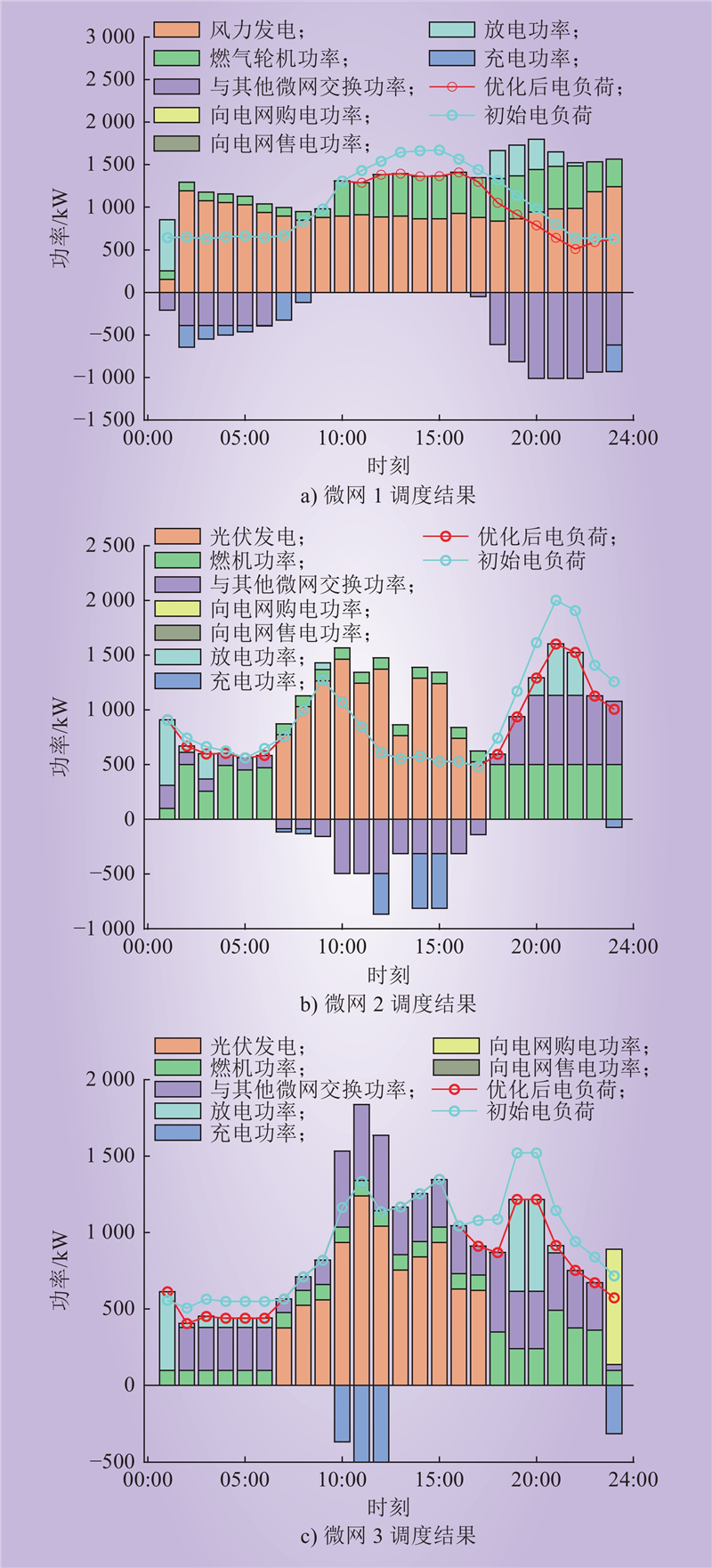 风力发电；
燃气轮机功率；
与其他微网交换功率；
向电网购电功率；
向电网售电功率；
放电功率；
充电功率；
优化后电负荷；
初始电负荷

功率/kW
3 000
2 500
2 000
1 500
1 000
500
0
−500
−1 000
−1 500
00:00
05:00
10:00
15:00
20:00
24:00
时刻
a) 微网 1 调度结果

光伏发电；
燃机功率；
与其他微网交换功率；
向电网购电功率；
向电网售电功率；
放电功率；
充电功率；
优化后电负荷；
初始电负荷

功率/kW
2 500
2 000
1 500
1 000
500
0
−500
−1 000
00:00
05:00
10:00
15:00
20:00
24:00
时刻
b) 微网 2 调度结果

光伏发电；
燃机功率；
与其他微网交换功率；
放电功率；
充电功率；
向电网购电功率；
向电网售电功率；
优化后电负荷；
初始电负荷

功率/kW
2 000
1 500
1 000
500
0
−500
00:00
05:00
10:00
15:00
20:00
24:00
时刻
c) 微网 3 调度结果